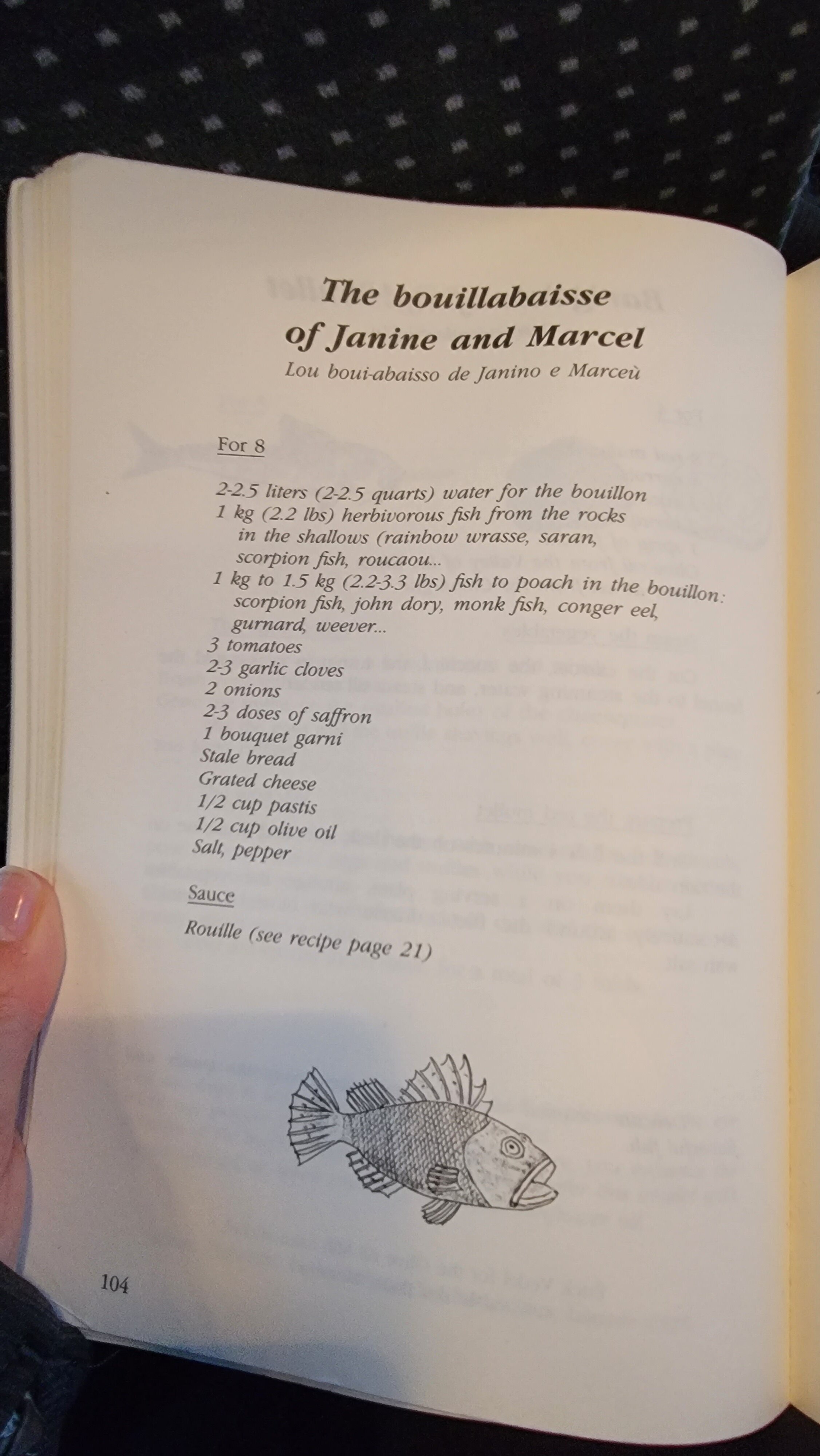 The bouillabaisse of Janine and Marcel

Lou boui-abaisso de Janino e Marceù

For 8

2-2.5 liters (2-2.5 quarts) water for the bouillon
1 kg (2.2 lbs) herbivorous fish from the rocks in the shallows (rainbow wrasse, saran, scorpion fish, roucaou...
1 kg to 1.5 kg (2.2-3.3 lbs) fish to poach in the bouillon: scorpion fish, john dory, monk fish, conger eel, gurnard, weever...
3 tomatoes
2-3 garlic cloves
2 onions
2-3 doses of saffron
1 bouquet garni
Stale bread
Grated cheese
1/2 cup pastis
1/2 cup olive oil
Salt, pepper

Sauce

Rouille (see recipe page 21)

104